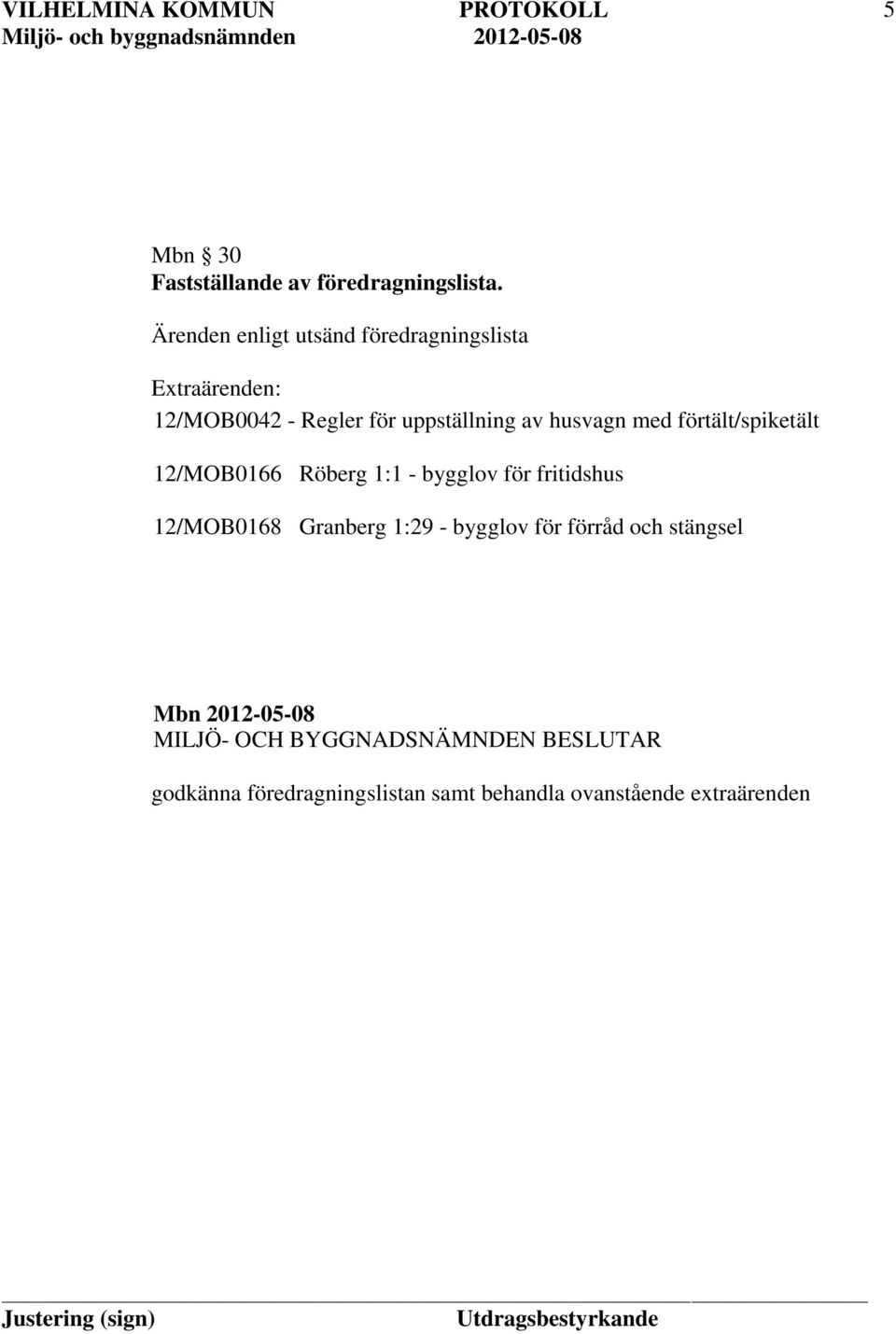 VILHELMINA KOMMUN PROTOKOLL 5
Miljö- och byggnadsnämnden 2012-05-08

Mbn § 30
Fastställande av föredragningslista.

Ärenden enligt utsänd föredragningslista

Extraärenden:
12/MOB0042 - Regler för uppställning av husvagn med förtält/spiketält

12/MOB0166 Röberg 1:1 - bygglov för fritidshus

12/MOB0168 Granberg 1:29 - bygglov för förråd och stängsel

Mbn 2012-05-08
MILJÖ- OCH BYGGNADSNÄMNDEN BESLUTAR

godkänna föredragningslistan samt behandla ovanstående extraärenden

Justering (sign) Utdragsbestyrkande